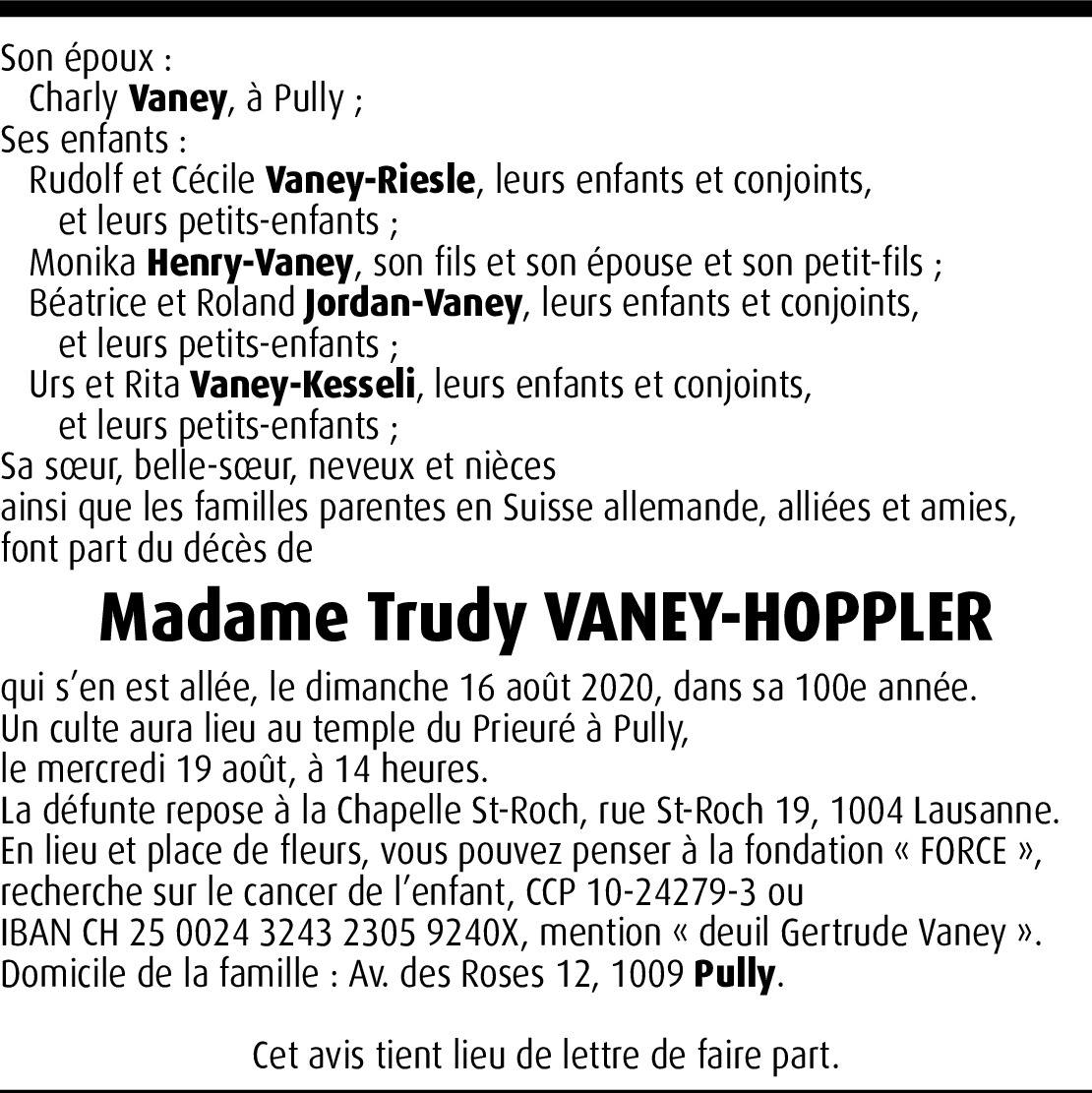 Son époux :
Charly Vaney, à Pully ;
Ses enfants :
Rudolf et Cécile Vaney-Riesle, leurs enfants et conjoints, et leurs petits-enfants ;
Monika Henry-Vaney, son fils et son épouse et son petit-fils ;
Béatrice et Roland Jordan-Vaney, leurs enfants et conjoints, et leurs petits-enfants ;
Urs et Rita Vaney-Kesseli, leurs enfants et conjoints, et leurs petits-enfants ;
Sa sœur, belle-sœur, neveux et nièces
ainsi que les familles parentes en Suisse allemande, alliées et amies,
font part du décès de

Madame Trudy VANEY-HOPPLER

qui s'en est allée, le dimanche 16 août 2020, dans sa 100e année.
Un culte aura lieu au temple du Prieuré à Pully,
le mercredi 19 août, à 14 heures.
La défunte repose à la Chapelle St-Roch, rue St-Roch 19, 1004 Lausanne.
En lieu et place de fleurs, vous pouvez penser à la fondation « FORCE », recherche sur le cancer de l'enfant, CCP 10-24279-3 ou IBAN CH 25 0024 3243 2305 9240X, mention « deuil Gertrude Vaney ».
Domicile de la famille : Av. des Roses 12, 1009 Pully.

Cet avis tient lieu de lettre de faire part.